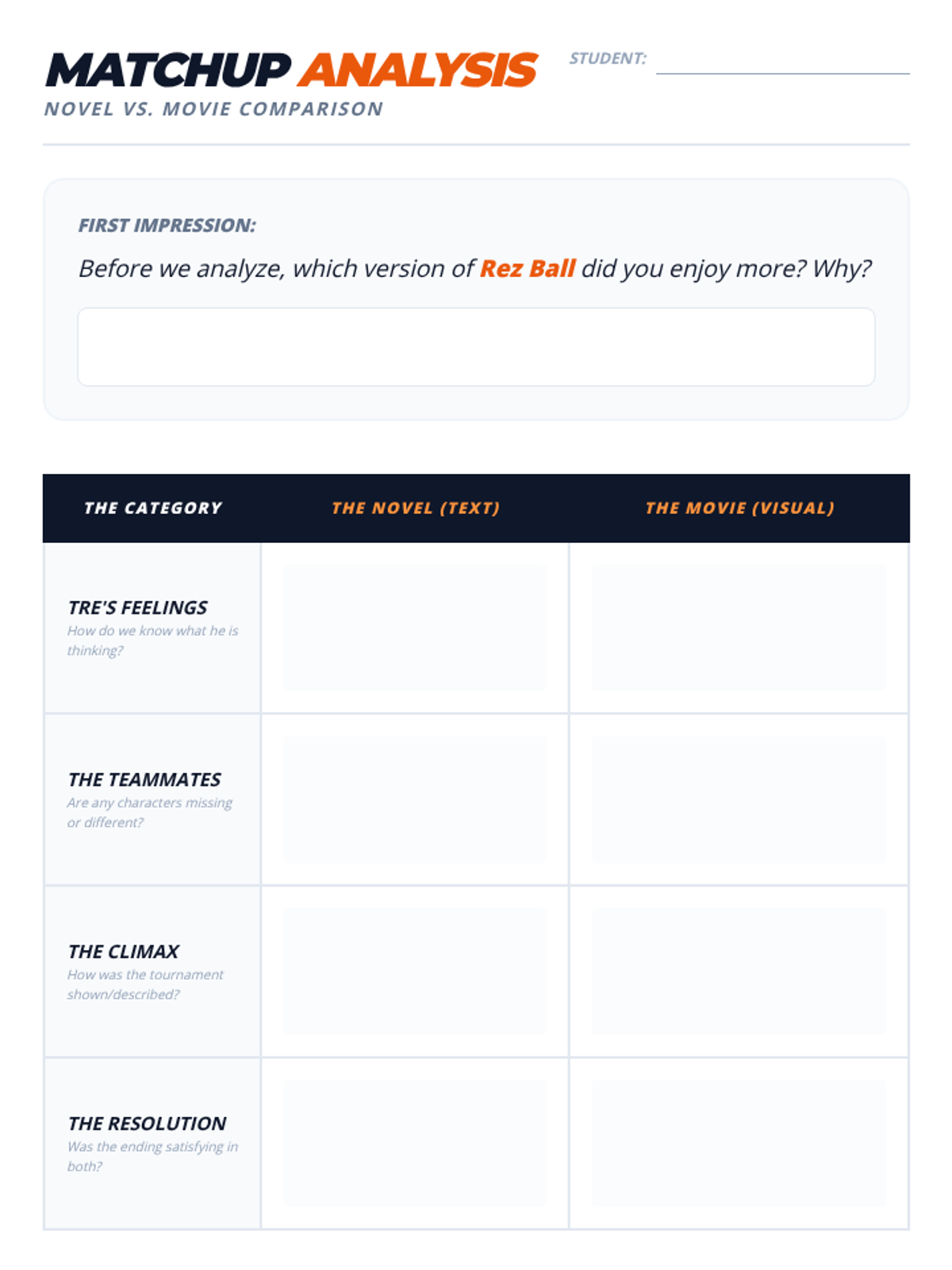 MATCHUP ANALYSIS
NOVEL VS. MOVIE COMPARISON

STUDENT:

FIRST IMPRESSION:
Before we analyze, which version of Rez Ball did you enjoy more? Why?

| THE CATEGORY | THE NOVEL (TEXT) | THE MOVIE (VISUAL) |
|---|---|---|
| TRE'S FEELINGS How do we know what he is thinking? | | |
| THE TEAMMATES Are any characters missing or different? | | |
| THE CLIMAX How was the tournament shown/described? | | |
| THE RESOLUTION Was the ending satisfying in both? | | |